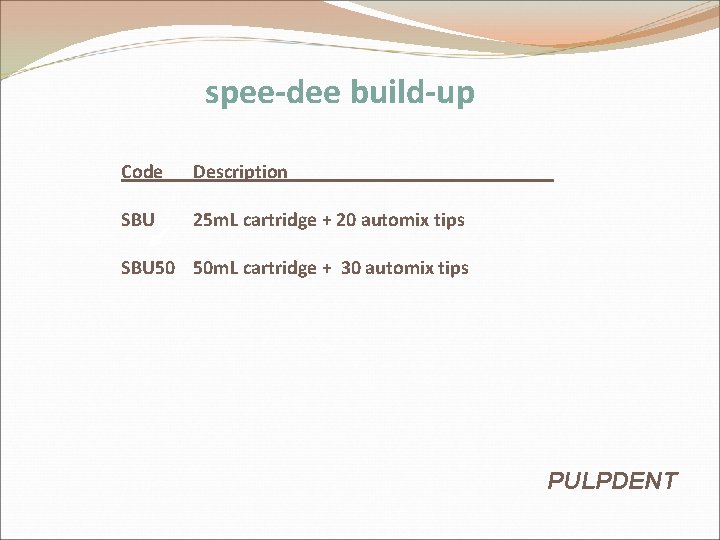 spee-dee build-up

| Code | Description |
|---|---|
| SBU | 25mL cartridge + 20 automix tips |
| SBU50 | 50mL cartridge + 30 automix tips |

PULPDENT